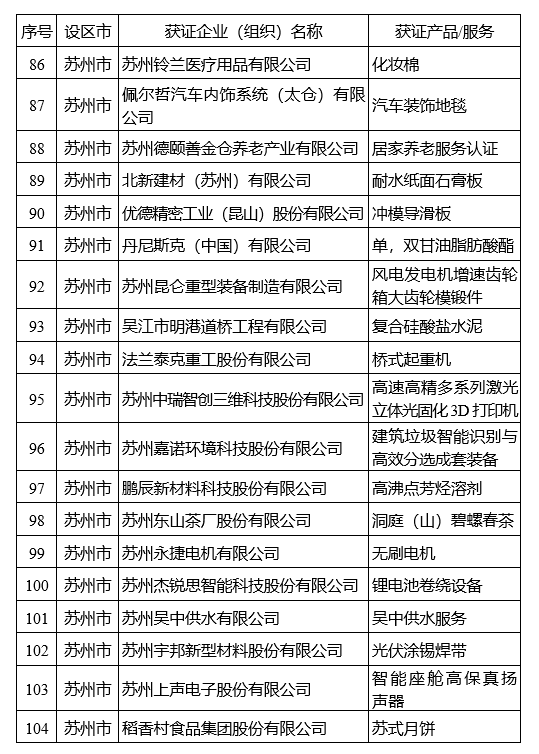 | 序号 | 设区市 | 获证企业（组织）名称 | 获证产品/服务 |
|---|---|---|---|
| 86 | 苏州市 | 苏州铃兰医疗用品有限公司 | 化妆棉 |
| 87 | 苏州市 | 佩尔哲汽车内饰系统（太仓）有限公司 | 汽车装饰地毯 |
| 88 | 苏州市 | 苏州德颐善金仓养老产业有限公司 | 居家养老服务认证 |
| 89 | 苏州市 | 北新建材（苏州）有限公司 | 耐水纸面石膏板 |
| 90 | 苏州市 | 优德精密工业（昆山）股份有限公司 | 冲模导滑板 |
| 91 | 苏州市 | 丹尼斯克（中国）有限公司 | 单，双甘油脂肪酸酯 |
| 92 | 苏州市 | 苏州昆仑重型装备制造有限公司 | 风电发电机增速齿轮箱大齿轮模锻件 |
| 93 | 苏州市 | 吴江市明港道桥工程有限公司 | 复合硅酸盐水泥 |
| 94 | 苏州市 | 法兰泰克重工股份有限公司 | 桥式起重机 |
| 95 | 苏州市 | 苏州中瑞智创三维科技股份有限公司 | 高速高精多系列激光立体光固化 3D 打印机 |
| 96 | 苏州市 | 苏州嘉诺环境科技股份有限公司 | 建筑垃圾智能识别与高效分选成套装备 |
| 97 | 苏州市 | 鹏辰新材料科技股份有限公司 | 高沸点芳烃溶剂 |
| 98 | 苏州市 | 苏州东山茶厂股份有限公司 | 洞庭（山）碧螺春茶 |
| 99 | 苏州市 | 苏州永捷电机有限公司 | 无刷电机 |
| 100 | 苏州市 | 苏州杰锐思智能科技股份有限公司 | 锂电池卷绕设备 |
| 101 | 苏州市 | 苏州吴中供水有限公司 | 吴中供水服务 |
| 102 | 苏州市 | 苏州宇邦新型材料股份有限公司 | 光伏涂锡焊带 |
| 103 | 苏州市 | 苏州上声电子股份有限公司 | 智能座舱高保真扬声器 |
| 104 | 苏州市 | 稻香村食品集团股份有限公司 | 苏式月饼 |